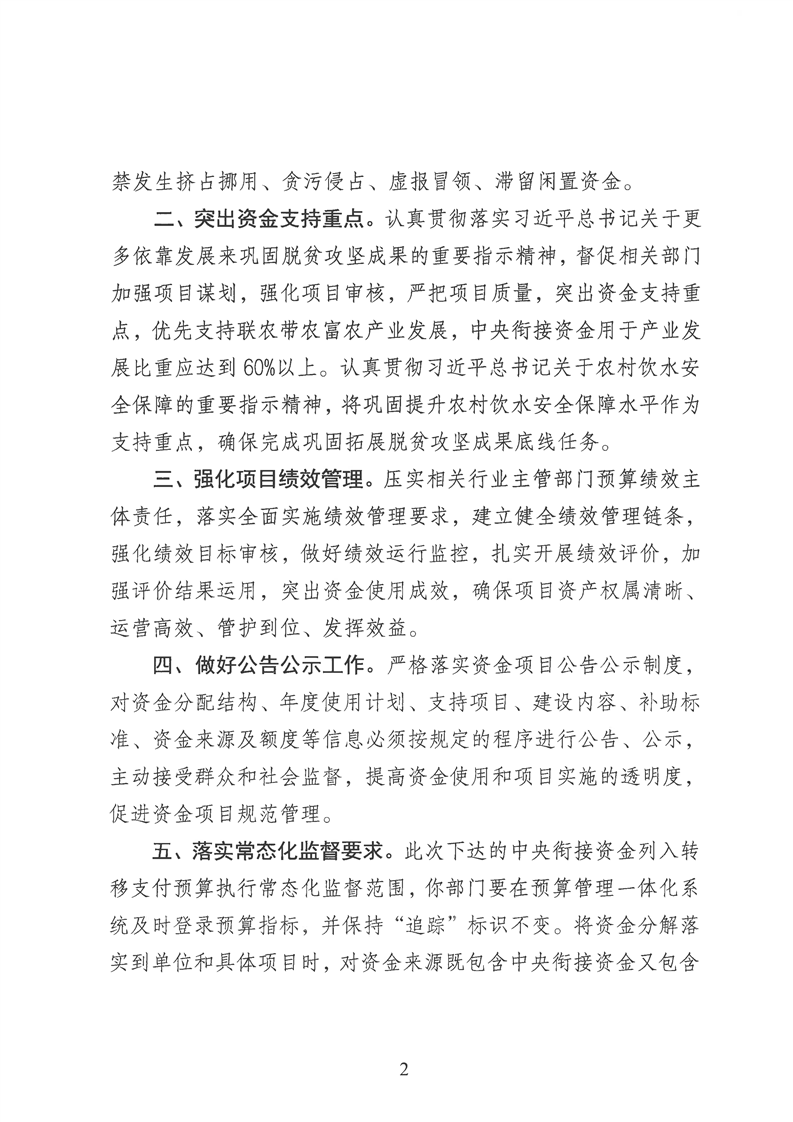 禁发生挤占挪用、贪污侵占、虚报冒领、滞留闲置资金。

二、突出资金支持重点。认真贯彻落实习近平总书记关于更多依靠发展来巩固脱贫攻坚成果的重要指示精神，督促相关部门加强项目谋划，强化项目审核，严把项目质量，突出资金支持重点，优先支持联农带农富农产业发展，中央衔接资金用于产业发展比重应达到60%以上。认真贯彻习近平总书记关于农村饮水安全保障的重要指示精神，将巩固提升农村饮水安全保障水平作为支持重点，确保完成巩固拓展脱贫攻坚成果底线任务。

三、强化项目绩效管理。压实相关行业主管部门预算绩效主体责任，落实全面实施绩效管理要求，建立健全绩效管理链条，强化绩效目标审核，做好绩效运行监控，扎实开展绩效评价，加强评价结果运用，突出资金使用成效，确保项目资产权属清晰、运营高效、管护到位、发挥效益。

四、做好公告公示工作。严格落实资金项目公告公示制度，对资金分配结构、年度使用计划、支持项目、建设内容、补助标准、资金来源及额度等信息必须按规定的程序进行公告、公示，主动接受群众和社会监督，提高资金使用和项目实施的透明度，促进资金项目规范管理。

五、落实常态化监督要求。此次下达的中央衔接资金列入转移支付预算执行常态化监督范围，你部门要在预算管理一体化系统及时登录预算指标，并保持“追踪”标识不变。将资金分解落实到单位和具体项目时，对资金来源既包含中央衔接资金又包含

2